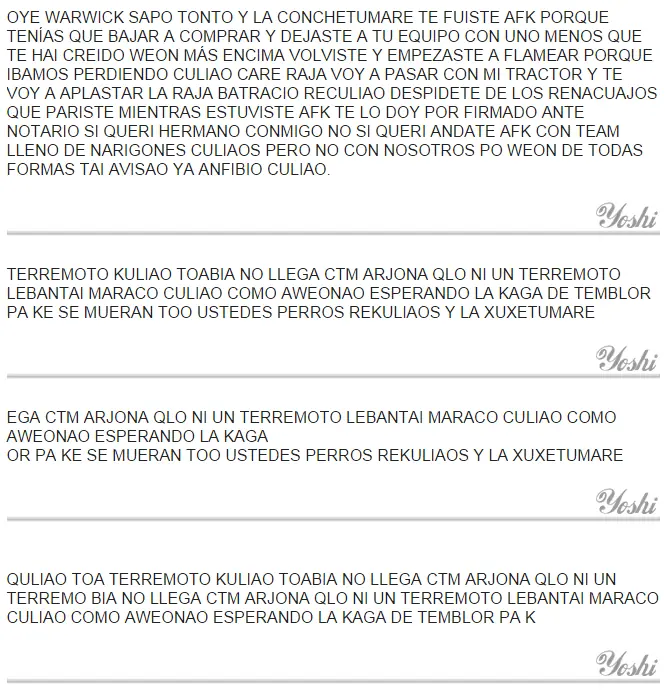 OYE WARWICK SAPO TONTO Y LA CONCHETUMARE TE FUISTE AFK PORQUE TENÍAS QUE BAJAR A COMPRAR Y DEJASTE A TU EQUIPO CON UNO MENOS QUE TE HAI CREIDO WEON MÁS ENCIMA VOLVISTE Y EMPEZASTE A FLAMEAR PORQUE IBAMOS PERDIENDO CULIAO CARE RAJA VOY A PASAR CON MI TRACTOR Y TE VOY A APLASTAR LA RAJA BATRACIO RECULIAO DESPIDETE DE LOS RENACUAJOS QUE PARISTE MIENTRAS ESTUVISTE AFK TE LO DOY POR FIRMADO ANTE NOTARIO SI QUERI HERMANO CONMIGO NO SI QUERI ANDATE AFK CON TEAM LLENO DE NARIGONES CULIAOS PERO NO CON NOSOTROS PO WEON DE TODAS FORMAS TAI AVISAO YA ANFIBIO CULIAO.

Yoshi

TERREMOTO KULIAO TOABIA NO LLEGA CTM ARJONA QLO NI UN TERREMOTO LEBANTAI MARACO CULIAO COMO AWEONAO ESPERANDO LA KAGA DE TEMBLOR PA KE SE MUERAN TOO USTEDES PERROS REKULIAOS Y LA XUXETUMARE

Yoshi

EGA CTM ARJONA QLO NI UN TERREMOTO LEBANTAI MARACO CULIAO COMO AWEONAO ESPERANDO LA KAGA
OR PA KE SE MUERAN TOO USTEDES PERROS REKULIAOS Y LA XUXETUMARE

Yoshi

QULIAO TOA TERREMOTO KULIAO TOABIA NO LLEGA CTM ARJONA QLO NI UN TERREMO BIA NO LLEGA CTM ARJONA QLO NI UN TERREMOTO LEBANTAI MARACO CULIAO COMO AWEONAO ESPERANDO LA KAGA DE TEMBLOR PA K

Yoshi